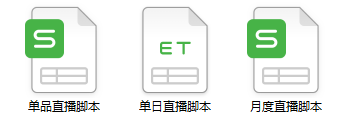 S
单品直播脚本

ET
单日直播脚本

S
月度直播脚本